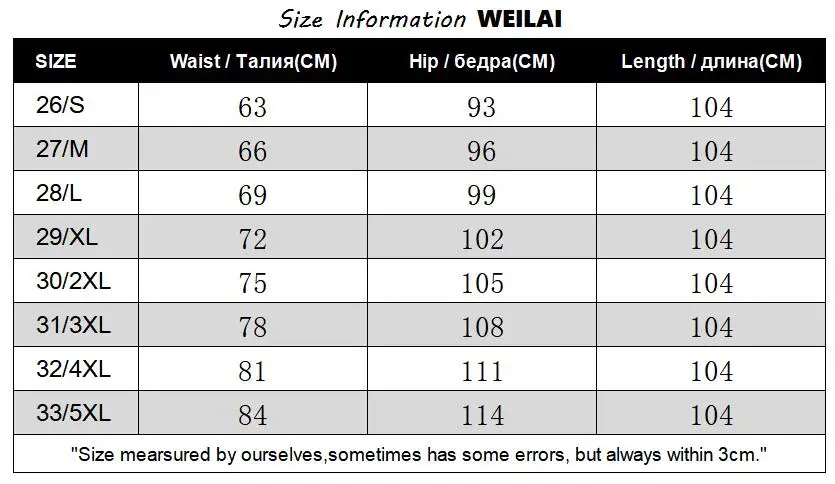 Size Information WEILAI

| SIZE | Waist / Талия(CM) | Hip / бедра(CM) | Length / длина(CM) |
|---|---|---|---|
| 26/S | 63 | 93 | 104 |
| 27/M | 66 | 96 | 104 |
| 28/L | 69 | 99 | 104 |
| 29/XL | 72 | 102 | 104 |
| 30/2XL | 75 | 105 | 104 |
| 31/3XL | 78 | 108 | 104 |
| 32/4XL | 81 | 111 | 104 |
| 33/5XL | 84 | 114 | 104 |

"Size mearsured by ourselves,sometimes has some errors, but always within 3cm."